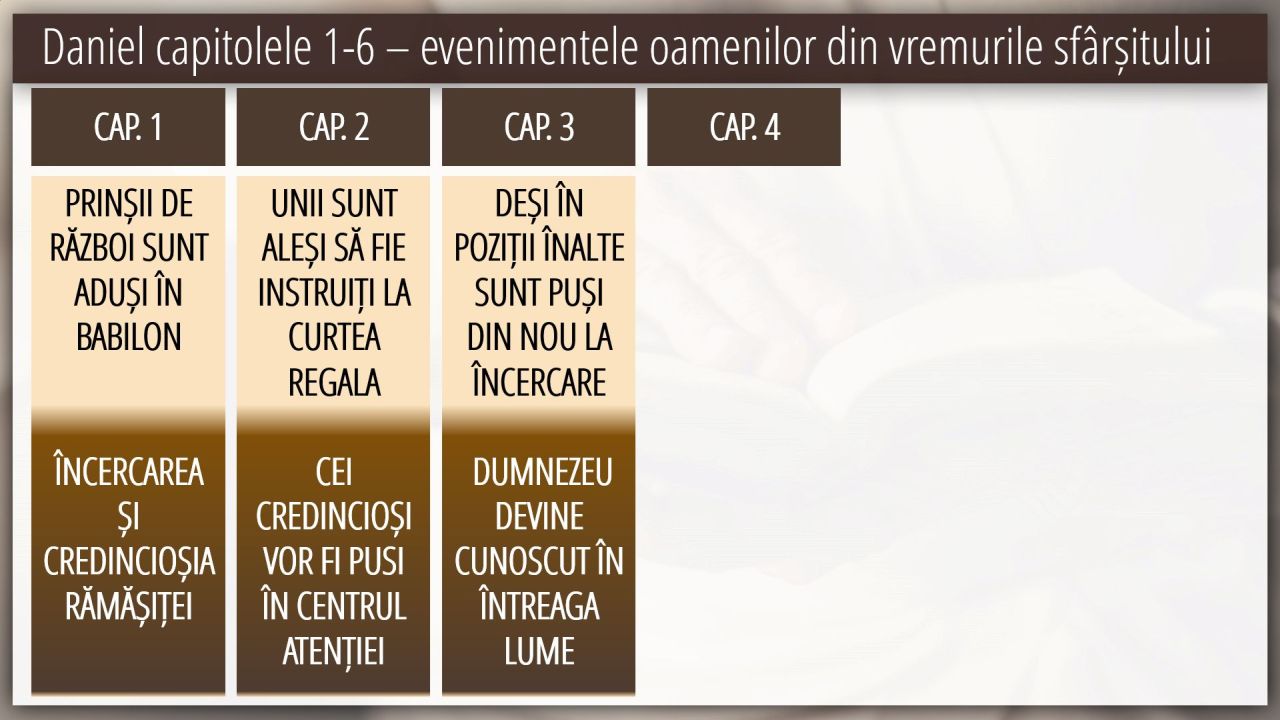 Daniel capitolele 1-6 – evenimentele oamenilor din vremurile sfârșitului

CAP. 1

PRINȘII DE RĂZBOI SUNT ADUȘI ÎN BABILON

ÎNCERCAREA ȘI CREDINCIOȘIA RĂMĂȘIȚEI

CAP. 2

UNII SUNT ALEȘI SĂ FIE INSTRUIȚI LA CURTEA REGALA

CEI CREDINCIOȘI VOR FI PUSI ÎN CENTRUL ATENȚIEI

CAP. 3

DEȘI ÎN POZIȚII ÎNALTE SUNT PUȘI DIN NOU LA ÎNCERCARE

DUMNEZEU DEVINE CUNOSCUT ÎN ÎNTREAGA LUME

CAP. 4